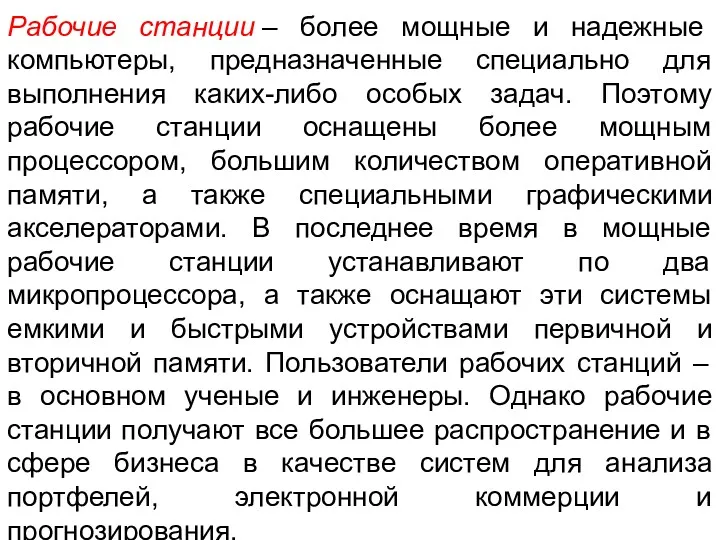 Рабочие станции – более мощные и надежные компьютеры, предназначенные специально для выполнения каких-либо особых задач. Поэтому рабочие станции оснащены более мощным процессором, большим количеством оперативной памяти, а также специальными графическими акселераторами. В последнее время в мощные рабочие станции устанавливают по два микропроцессора, а также оснащают эти системы емкими и быстрыми устройствами первичной и вторичной памяти. Пользователи рабочих станций – в основном ученые и инженеры. Однако рабочие станции получают все большее распространение и в сфере бизнеса в качестве систем для анализа портфелей, электронной коммерции и прогнозирования.